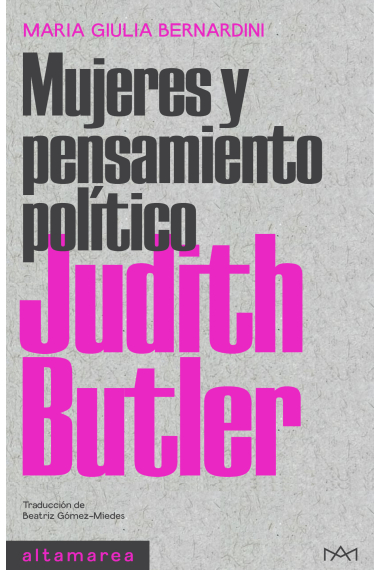 MARIA GIULIA BERNARDINI

Mujeres y pensamiento político

Judith Butler

Traducción de
Beatriz Gómez-Miedes

altamarea